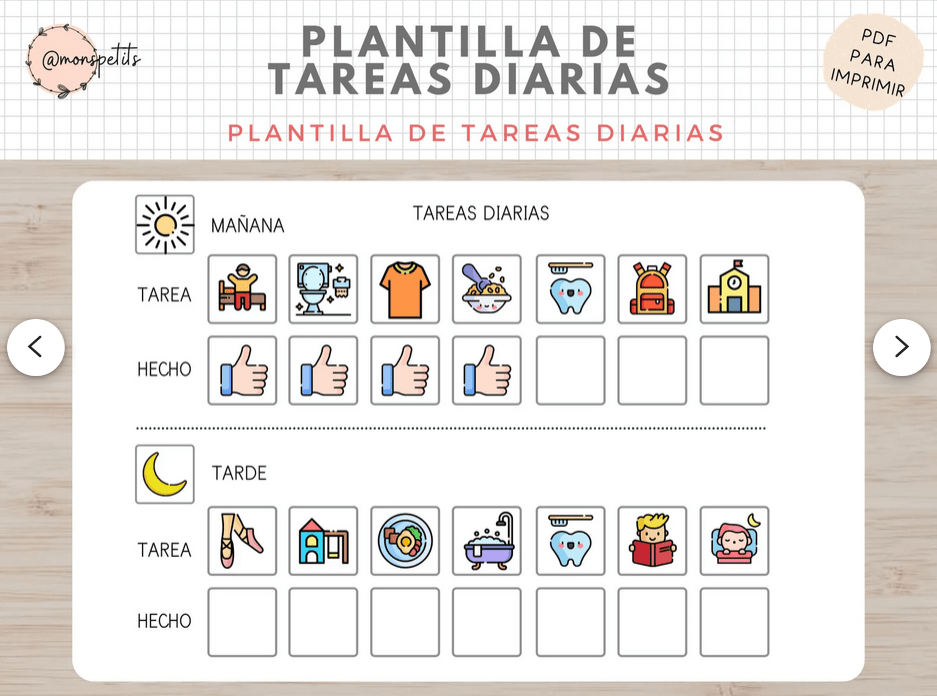 @monspetits

PLANTILLA DE TAREAS DIARIAS

PDF PARA IMPRIMIR

PLANTILLA DE TAREAS DIARIAS

MAÑANA

TAREAS DIARIAS

TAREA

HECHO

TARDE

TAREA

HECHO